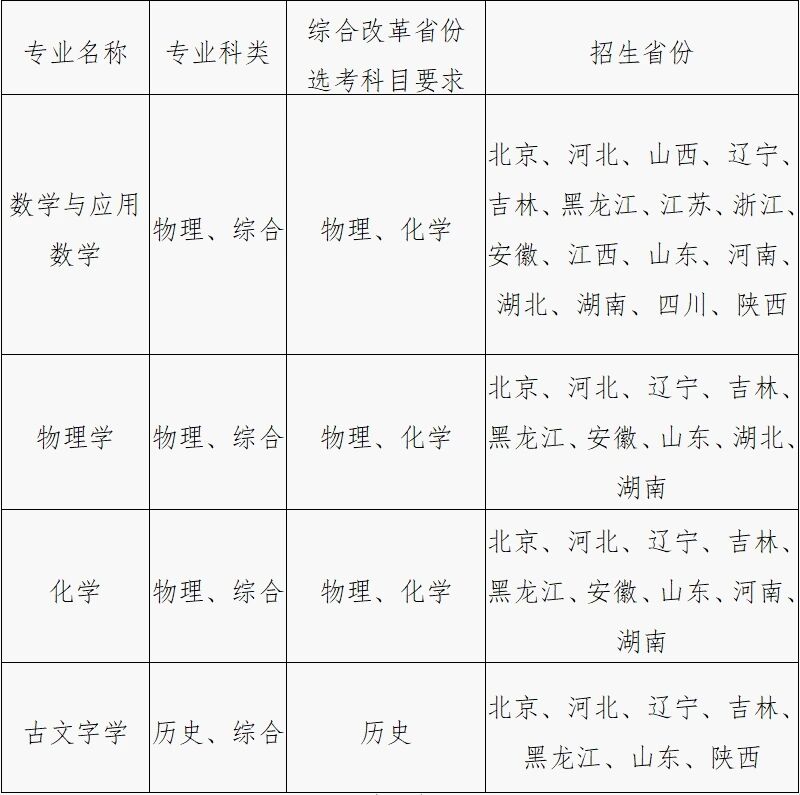 | 专业名称 | 专业科类 | 综合改革省份选考科目要求 | 招生省份 |
|---|---|---|---|
| 数学与应用数学 | 物理、综合 | 物理、化学 | 北京、河北、山西、辽宁、吉林、黑龙江、江苏、浙江、安徽、江西、山东、河南、湖北、湖南、四川、陕西 |
| 物理学 | 物理、综合 | 物理、化学 | 北京、河北、辽宁、吉林、黑龙江、安徽、山东、湖北、湖南 |
| 化学 | 物理、综合 | 物理、化学 | 北京、河北、辽宁、吉林、黑龙江、安徽、山东、河南、湖南 |
| 古文字学 | 历史、综合 | 历史 | 北京、河北、辽宁、吉林、黑龙江、山东、陕西 |